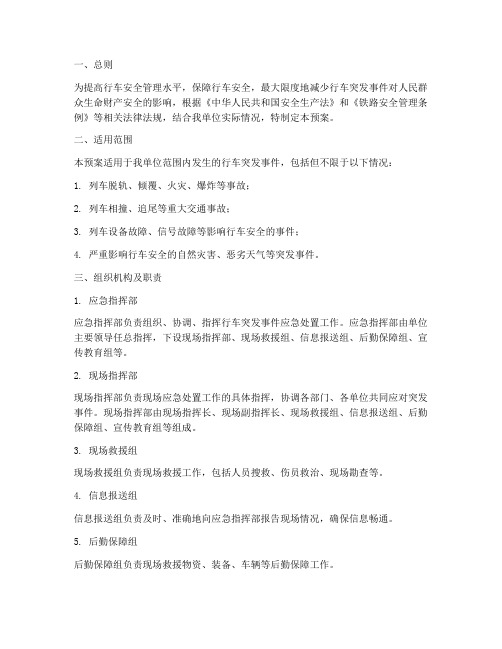 一、总则

为提高行车安全管理水平，保障行车安全，最大限度地减少行车突发事件对人民群众生命财产安全的影响，根据《中华人民共和国安全生产法》和《铁路安全管理条例》等相关法律法规，结合我单位实际情况，特制定本预案。

二、适用范围

本预案适用于我单位范围内发生的行车突发事件，包括但不限于以下情况：

1. 列车脱轨、倾覆、火灾、爆炸等事故；

2. 列车相撞、追尾等重大交通事故；

3. 列车设备故障、信号故障等影响行车安全的事件；

4. 严重影响行车安全的自然灾害、恶劣天气等突发事件。

三、组织机构及职责

1. 应急指挥部

应急指挥部负责组织、协调、指挥行车突发事件应急处置工作。应急指挥部由单位主要领导任总指挥，下设现场指挥部、现场救援组、信息报送组、后勤保障组、宣传教育组等。

2. 现场指挥部

现场指挥部负责现场应急处置工作的具体指挥，协调各部门、各单位共同应对突发事件。现场指挥部由现场指挥长、现场副指挥长、现场救援组、信息报送组、后勤保障组、宣传教育组等组成。

3. 现场救援组

现场救援组负责现场救援工作，包括人员搜救、伤员救治、现场勘查等。

4. 信息报送组

信息报送组负责及时、准确地向应急指挥部报告现场情况，确保信息畅通。

5. 后勤保障组

后勤保障组负责现场救援物资、装备、车辆等后勤保障工作。